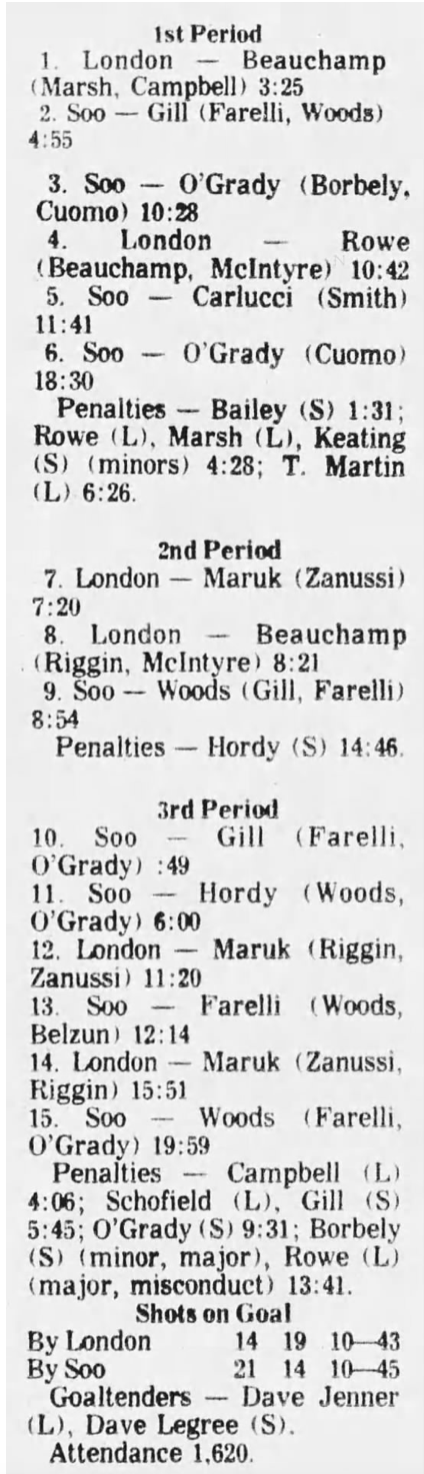 1st Period

1. London — Beauchamp (Marsh, Campbell) 3:25

2. Soo — Gill (Farelli, Woods) 4:55

3. Soo — O'Grady (Borbely, Cuomo) 10:28

4. London — Rowe (Beauchamp, McIntyre) 10:42

5. Soo — Carlucci (Smith) 11:41

6. Soo — O'Grady (Cuomo) 18:30

Penalties — Bailey (S) 1:31; Rowe (L), Marsh (L), Keating (S) (minors) 4:28; T. Martin (L) 6:26.

2nd Period

7. London — Maruk (Zanussi) 7:20

8. London — Beauchamp (Riggin, McIntyre) 8:21

9. Soo — Woods (Gill, Farelli) 8:54

Penalties — Hordy (S) 14:46.

3rd Period

10. Soo — Gill (Farelli, O'Grady) :49

11. Soo — Hordy (Woods, O'Grady) 6:00

12. London — Maruk (Riggin, Zanussi) 11:20

13. Soo — Farelli (Woods, Belzun) 12:14

14. London — Maruk (Zanussi, Riggin) 15:51

15. Soo — Woods (Farelli, O'Grady) 19:59

Penalties — Campbell (L) 4:06; Schofield (L), Gill (S) 5:45; O'Grady (S) 9:31; Borbely (S) (minor, major), Rowe (L) (major, misconduct) 13:41.

Shots on Goal

By London 14 19 10—43

By Soo 21 14 10—45

Goaltenders — Dave Jenner (L), Dave Legree (S).

Attendance 1,620.